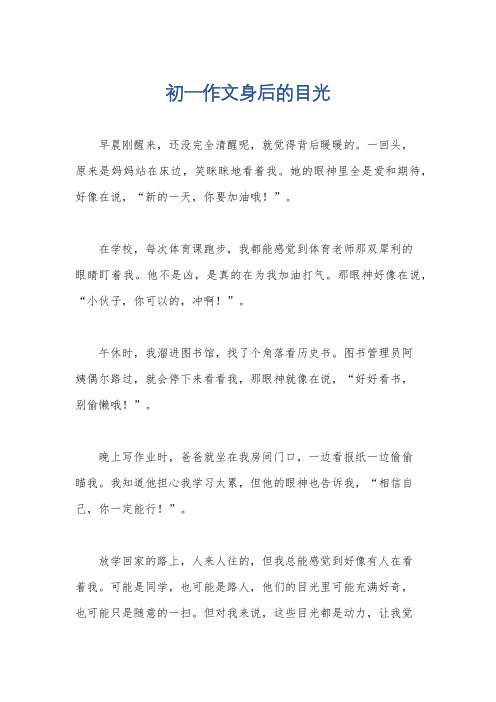 初一作文身后的目光

早晨刚醒来，还没完全清醒呢，就觉得背后暖暖的。一回头，原来是妈妈站在床边，笑眯眯地看着我。她的眼神里全是爱和期待，好像在说，“新的一天，你要加油哦！”。

在学校，每次体育课跑步，我都能感觉到体育老师那双犀利的眼睛盯着我。他不是凶，是真的在为我加油打气。那眼神好像在说，“小伙子，你可以的，冲啊！”。

午休时，我溜进图书馆，找了个角落看历史书。图书管理员阿姨偶尔路过，就会停下来看看我，那眼神就像在说，“好好看书，别偷懒哦！”。

晚上写作业时，爸爸就坐在我房间门口，一边看报纸一边偷偷瞄我。我知道他担心我学习太累，但他的眼神也告诉我，“相信自己，你一定能行！”。

放学回家的路上，人来人往的，但我总能感觉到好像有人在看着我。可能是同学，也可能是路人，他们的目光里可能充满好奇，也可能只是随意的一扫。但对我来说，这些目光都是动力，让我觉